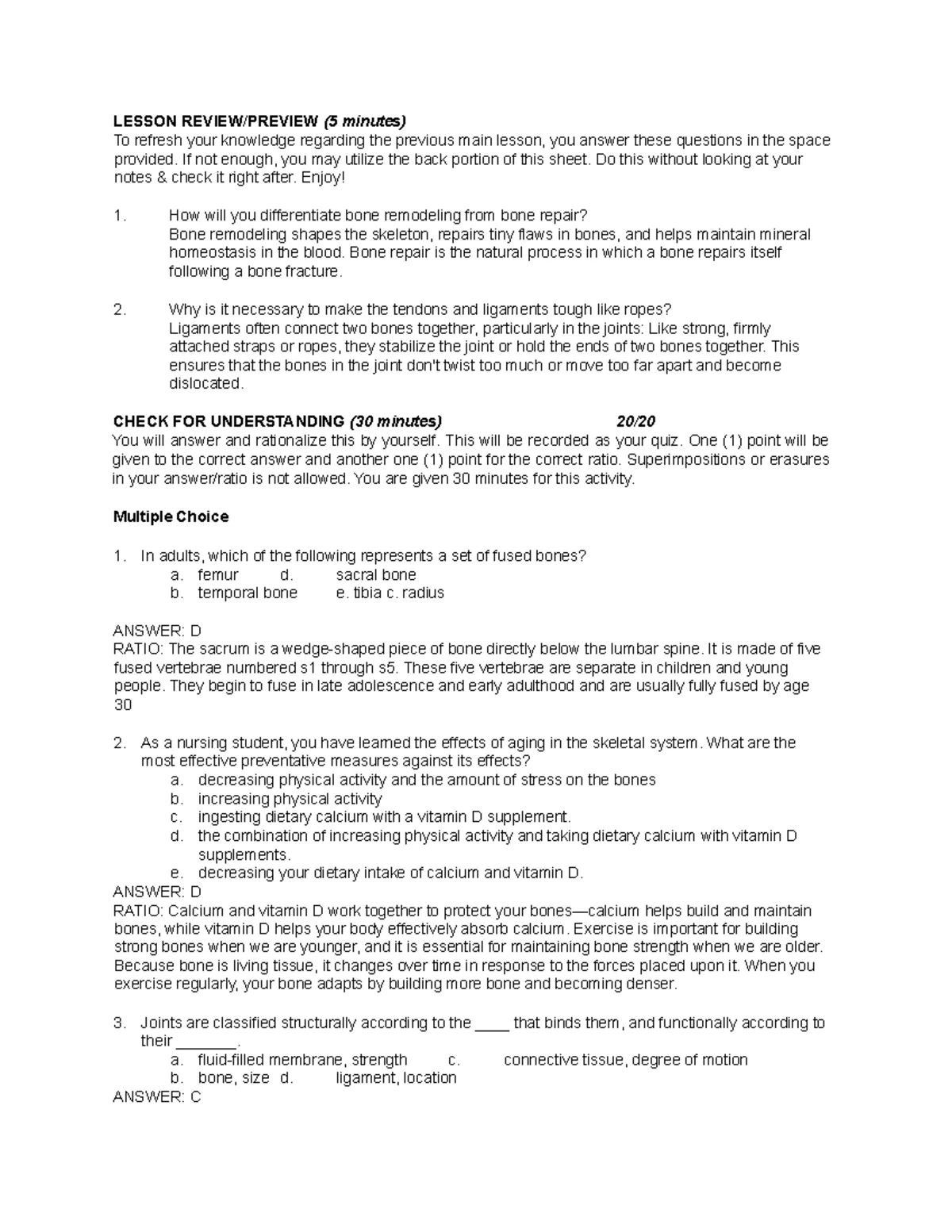 LESSON REVIEW/PREVIEW (5 minutes)
To refresh your knowledge regarding the previous main lesson, you answer these questions in the space provided. If not enough, you may utilize the back portion of this sheet. Do this without looking at your notes & check it right after. Enjoy!

1. How will you differentiate bone remodeling from bone repair?
Bone remodeling shapes the skeleton, repairs tiny flaws in bones, and helps maintain mineral homeostasis in the blood. Bone repair is the natural process in which a bone repairs itself following a bone fracture.

2. Why is it necessary to make the tendons and ligaments tough like ropes?
Ligaments often connect two bones together, particularly in the joints: Like strong, firmly attached straps or ropes, they stabilize the joint or hold the ends of two bones together. This ensures that the bones in the joint don't twist too much or move too far apart and become dislocated.

CHECK FOR UNDERSTANDING (30 minutes) 20/20
You will answer and rationalize this by yourself. This will be recorded as your quiz. One (1) point will be given to the correct answer and another one (1) point for the correct ratio. Superimpositions or erasures in your answer/ratio is not allowed. You are given 30 minutes for this activity.

Multiple Choice

1. In adults, which of the following represents a set of fused bones?
a. femur d. sacral bone
b. temporal bone e. tibia c. radius

ANSWER: D
RATIO: The sacrum is a wedge-shaped piece of bone directly below the lumbar spine. It is made of five fused vertebrae numbered s1 through s5. These five vertebrae are separate in children and young people. They begin to fuse in late adolescence and early adulthood and are usually fully fused by age 30

2. As a nursing student, you have learned the effects of aging in the skeletal system. What are the most effective preventative measures against its effects?
a. decreasing physical activity and the amount of stress on the bones
b. increasing physical activity
c. ingesting dietary calcium with a vitamin D supplement.
d. the combination of increasing physical activity and taking dietary calcium with vitamin D supplements.
e. decreasing your dietary intake of calcium and vitamin D.
ANSWER: D
RATIO: Calcium and vitamin D work together to protect your bones—calcium helps build and maintain bones, while vitamin D helps your body effectively absorb calcium. Exercise is important for building strong bones when we are younger, and it is essential for maintaining bone strength when we are older. Because bone is living tissue, it changes over time in response to the forces placed upon it. When you exercise regularly, your bone adapts by building more bone and becoming denser.

3. Joints are classified structurally according to the ____ that binds them, and functionally according to their _______.
a. fluid-filled membrane, strength c. connective tissue, degree of motion
b. bone, size d. ligament, location
ANSWER: C